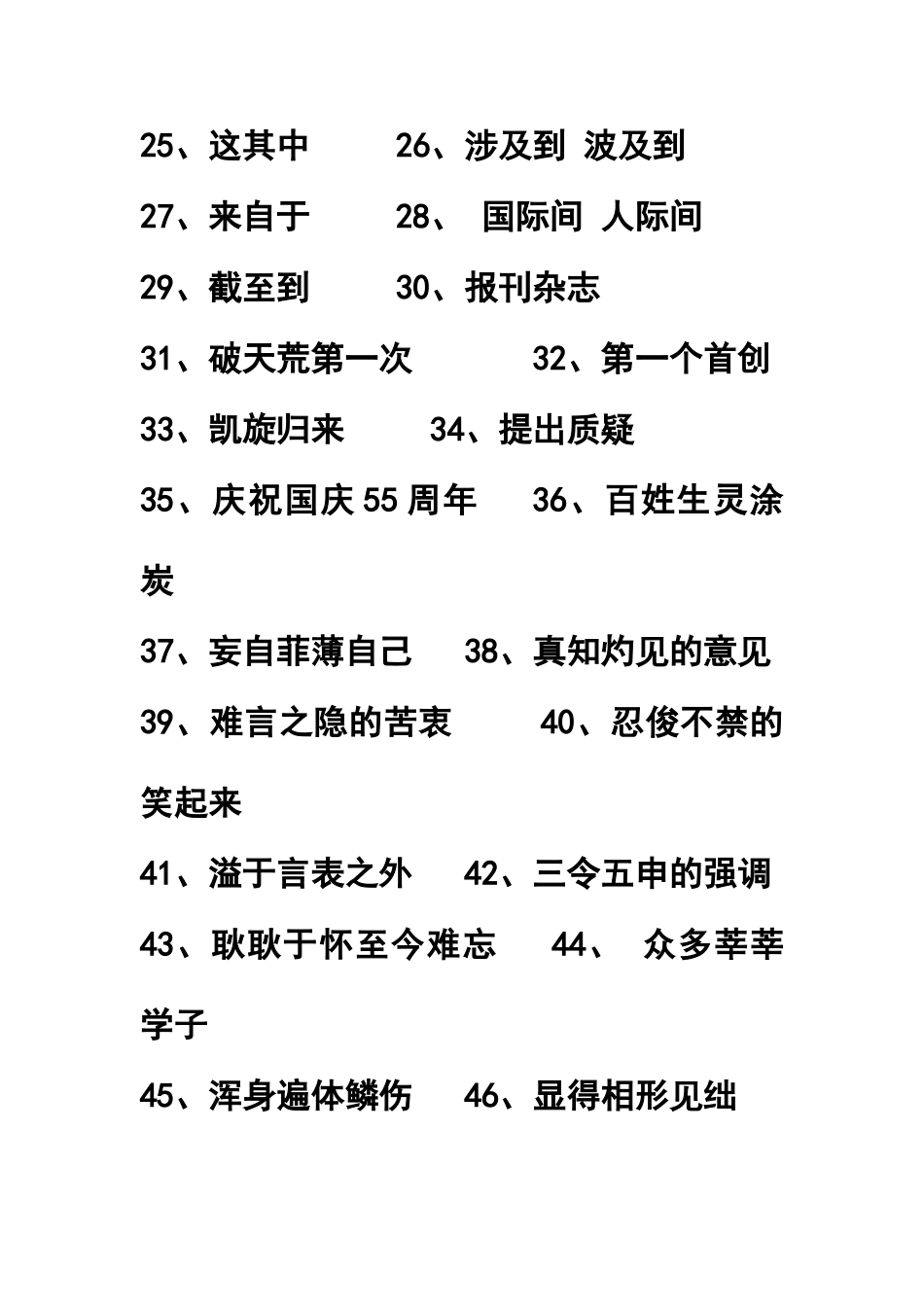 25、这其中　　26、涉及到 波及到

27、来自于　　28、 国际间 人际间

29、截至到　　30、报刊杂志

31、破天荒第一次　　32、第一个首创

33、凯旋归来　　34、提出质疑

35、庆祝国庆55周年　　36、百姓生灵涂炭

37、妄自菲薄自己　　38、真知灼见的意见

39、难言之隐的苦衷　　40、忍俊不禁的笑起来

41、溢于言表之外　　42、三令五申的强调

43、耿耿于怀至今难忘　　44、 众多莘莘学子

45、浑身遍体鳞伤　　46、显得相形见绌